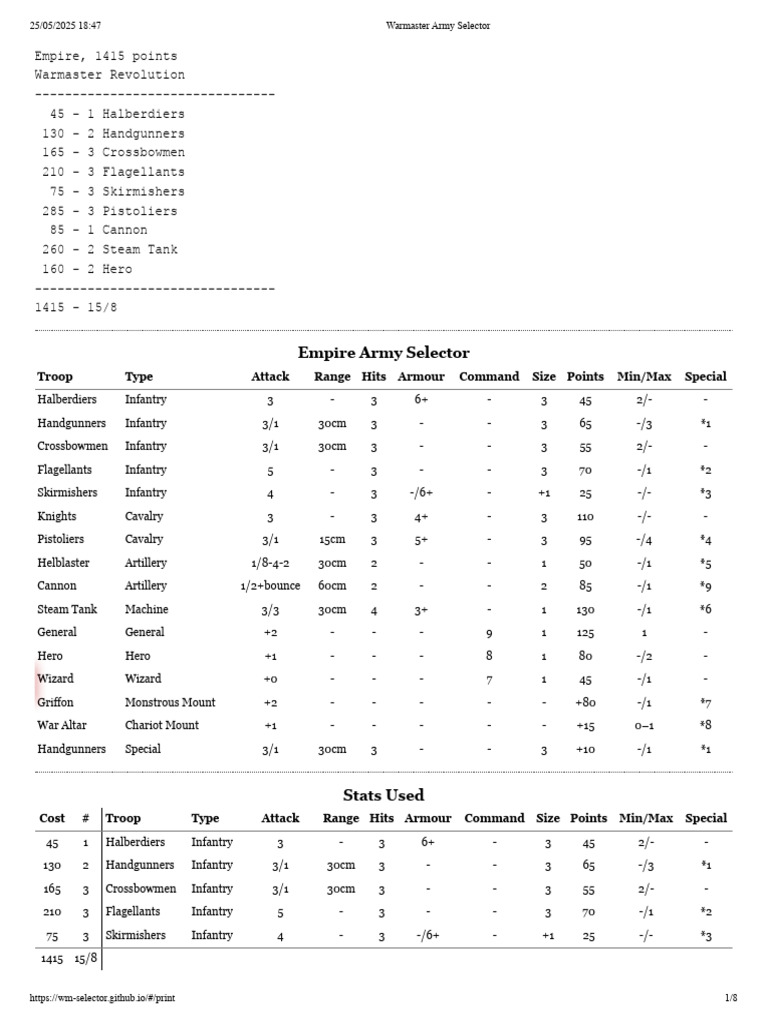 25/05/2025 18:47 Warmaster Army Selector

Empire, 1415 points
Warmaster Revolution
--------------------------------
45 - 1 Halberdiers
130 - 2 Handgunners
165 - 3 Crossbowmen
210 - 3 Flagellants
75 - 3 Skirmishers
285 - 3 Pistoliers
85 - 1 Cannon
260 - 2 Steam Tank
160 - 2 Hero
--------------------------------
1415 - 15/8

Empire Army Selector

| Troop | Type | Attack | Range | Hits | Armour | Command | Size | Points | Min/Max | Special |
|---|---|---|---|---|---|---|---|---|---|---|
| Halberdiers | Infantry | 3 | - | 3 | 6+ | - | 3 | 45 | 2/- | - |
| Handgunners | Infantry | 3/1 | 30cm | 3 | - | - | 3 | 65 | -/3 | *1 |
| Crossbowmen | Infantry | 3/1 | 30cm | 3 | - | - | 3 | 55 | 2/- | - |
| Flagellants | Infantry | 5 | - | 3 | - | - | 3 | 70 | -/1 | *2 |
| Skirmishers | Infantry | 4 | - | 3 | -/6+ | - | +1 | 25 | -/- | *3 |
| Knights | Cavalry | 3 | - | 3 | 4+ | - | 3 | 110 | -/- | - |
| Pistoliers | Cavalry | 3/1 | 15cm | 3 | 5+ | - | 3 | 95 | -/4 | *4 |
| Helblaster | Artillery | 1/8-4-2 | 30cm | 2 | - | - | 1 | 50 | -/1 | *5 |
| Cannon | Artillery | 1/2+bounce | 60cm | 2 | - | - | 2 | 85 | -/1 | *9 |
| Steam Tank | Machine | 3/3 | 30cm | 4 | 3+ | - | 1 | 130 | -/1 | *6 |
| General | General | +2 | - | - | - | 9 | 1 | 125 | 1 | - |
| Hero | Hero | +1 | - | - | - | 8 | 1 | 80 | -/2 | - |
| Wizard | Wizard | +0 | - | - | - | 7 | 1 | 45 | -/1 | - |
| Griffon | Monstrous Mount | +2 | - | - | - | - | - | +80 | -/1 | *7 |
| War Altar | Chariot Mount | +1 | - | - | - | - | - | +15 | 0–1 | *8 |
| Handgunners | Special | 3/1 | 30cm | 3 | - | - | 3 | +10 | -/1 | *1 |

Stats Used

| Cost | # | Troop | Type | Attack | Range | Hits | Armour | Command | Size | Points | Min/Max | Special |
|---|---|---|---|---|---|---|---|---|---|---|---|---|
| 45 | 1 | Halberdiers | Infantry | 3 | - | 3 | 6+ | - | 3 | 45 | 2/- | - |
| 130 | 2 | Handgunners | Infantry | 3/1 | 30cm | 3 | - | - | 3 | 65 | -/3 | *1 |
| 165 | 3 | Crossbowmen | Infantry | 3/1 | 30cm | 3 | - | - | 3 | 55 | 2/- | - |
| 210 | 3 | Flagellants | Infantry | 5 | - | 3 | - | - | 3 | 70 | -/1 | *2 |
| 75 | 3 | Skirmishers | Infantry | 4 | - | 3 | -/6+ | - | +1 | 25 | -/- | *3 |
| 1415 | 15/8 | | | | | | | | | | | |

https://wm-selector.github.io/#/print 1/8